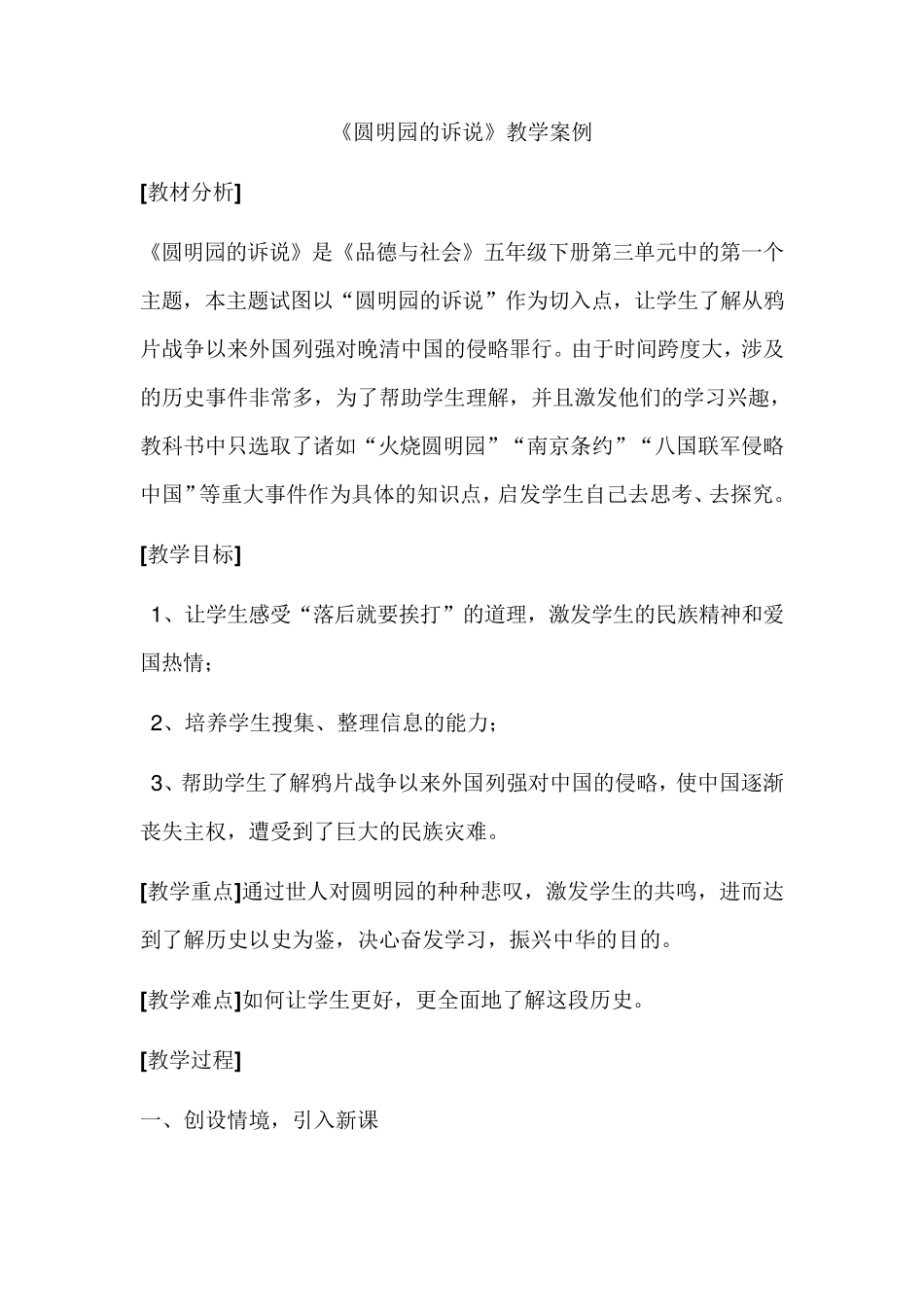 《圆明园的诉说》教学案例

[教材分析]

《圆明园的诉说》是《品德与社会》五年级下册第三单元中的第一个主题，本主题试图以“圆明园的诉说”作为切入点，让学生了解从鸦片战争以来外国列强对晚清中国的侵略罪行。由于时间跨度大，涉及的历史事件非常多，为了帮助学生理解，并且激发他们的学习兴趣，教科书中只选取了诸如“火烧圆明园”“南京条约”“八国联军侵略中国”等重大事件作为具体的知识点，启发学生自己去思考、去探究。

[教学目标]

1、让学生感受“落后就要挨打”的道理，激发学生的民族精神和爱国热情；

2、培养学生搜集、整理信息的能力；

3、帮助学生了解鸦片战争以来外国列强对中国的侵略，使中国逐渐丧失主权，遭受到了巨大的民族灾难。

[教学重点]通过世人对圆明园的种种悲叹，激发学生的共鸣，进而达到了解历史以史为鉴，决心奋发学习，振兴中华的目的。

[教学难点]如何让学生更好，更全面地了解这段历史。

[教学过程]

一、创设情境，引入新课